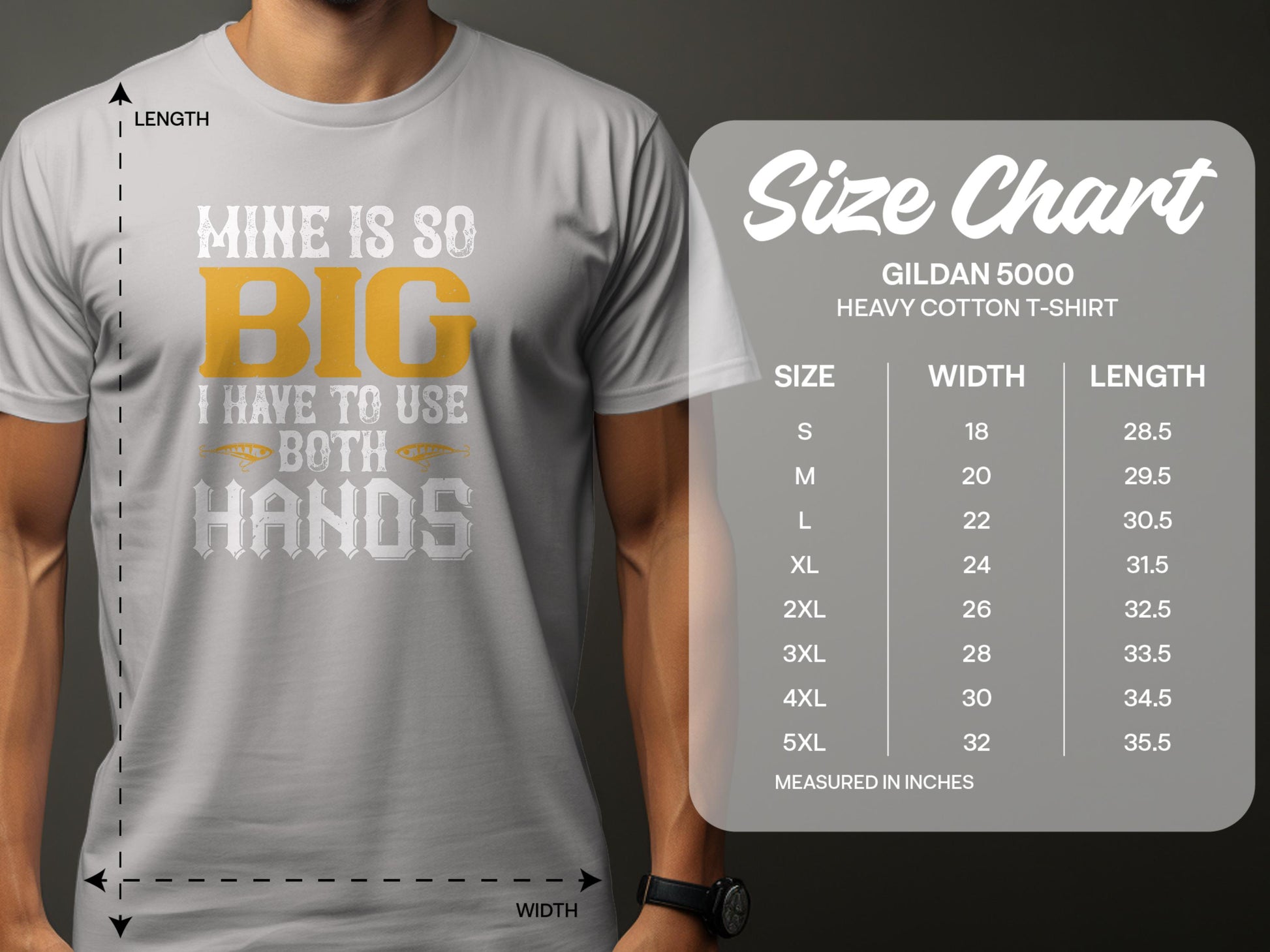 LENGTH

MINE IS SO
BIG
I HAVE TO USE
BOTH
HANDS

WIDTH

Size Chart

GILDAN 5000
HEAVY COTTON T-SHIRT

| SIZE | WIDTH | LENGTH |
|---|---|---|
| S | 18 | 28.5 |
| M | 20 | 29.5 |
| L | 22 | 30.5 |
| XL | 24 | 31.5 |
| 2XL | 26 | 32.5 |
| 3XL | 28 | 33.5 |
| 4XL | 30 | 34.5 |
| 5XL | 32 | 35.5 |

MEASURED IN INCHES